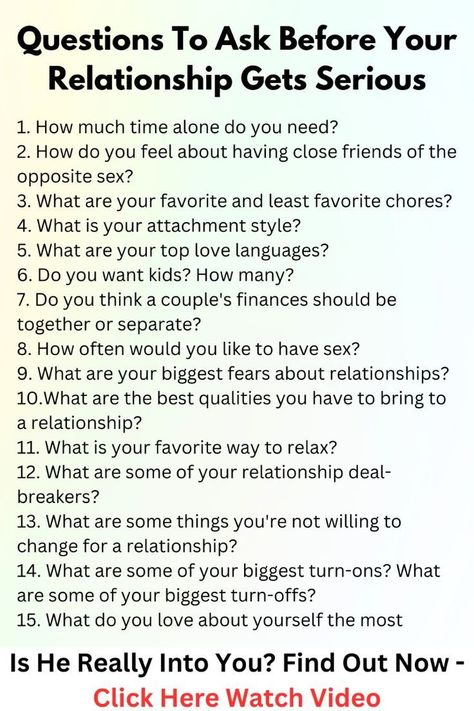 Questions To Ask Before Your Relationship Gets Serious

1. How much time alone do you need?
2. How do you feel about having close friends of the opposite sex?
3. What are your favorite and least favorite chores?
4. What is your attachment style?
5. What are your top love languages?
6. Do you want kids? How many?
7. Do you think a couple's finances should be together or separate?
8. How often would you like to have sex?
9. What are your biggest fears about relationships?
10.What are the best qualities you have to bring to a relationship?
11. What is your favorite way to relax?
12. What are some of your relationship deal-breakers?
13. What are some things you're not willing to change for a relationship?
14. What are some of your biggest turn-ons? What are some of your biggest turn-offs?
15. What do you love about yourself the most

Is He Really Into You? Find Out Now -
Click Here Watch Video